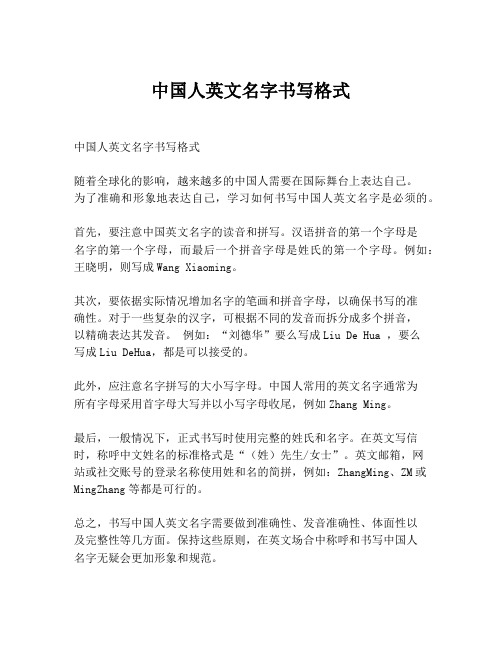 中国人英文名字书写格式

中国人英文名字书写格式

随着全球化的影响，越来越多的中国人需要在国际舞台上表达自己。为了准确和形象地表达自己，学习如何书写中国人英文名字是必须的。

首先，要注意中国英文名字的读音和拼写。汉语拼音的第一个字母是名字的第一个字母，而最后一个拼音字母是姓氏的第一个字母。例如：王晓明，则写成 Wang Xiaoming。

其次，要依据实际情况增加名字的笔画和拼音字母，以确保书写的准确性。对于一些复杂的汉字，可根据不同的发音而拆分成多个拼音，以精确表达其发音。 例如：“刘德华”要么写成 Liu De Hua ，要么写成 Liu DeHua，都是可以接受的。

此外，应注意名字拼写的大小写字母。中国人常用的英文名字通常为所有字母采用首字母大写并以小写字母收尾，例如 Zhang Ming。

最后，一般情况下，正式书写时使用完整的姓氏和名字。在英文写信时，称呼中文姓名的标准格式是“（姓）先生/女士”。英文邮箱，网站或社交账号的登录名称使用姓和名的简拼，例如：ZhangMing、ZM 或 MingZhang 等都是可行的。

总之，书写中国人英文名字需要做到准确性、发音准确性、体面性以及完整性等几方面。保持这些原则，在英文场合中称呼和书写中国人名字无疑会更加形象和规范。